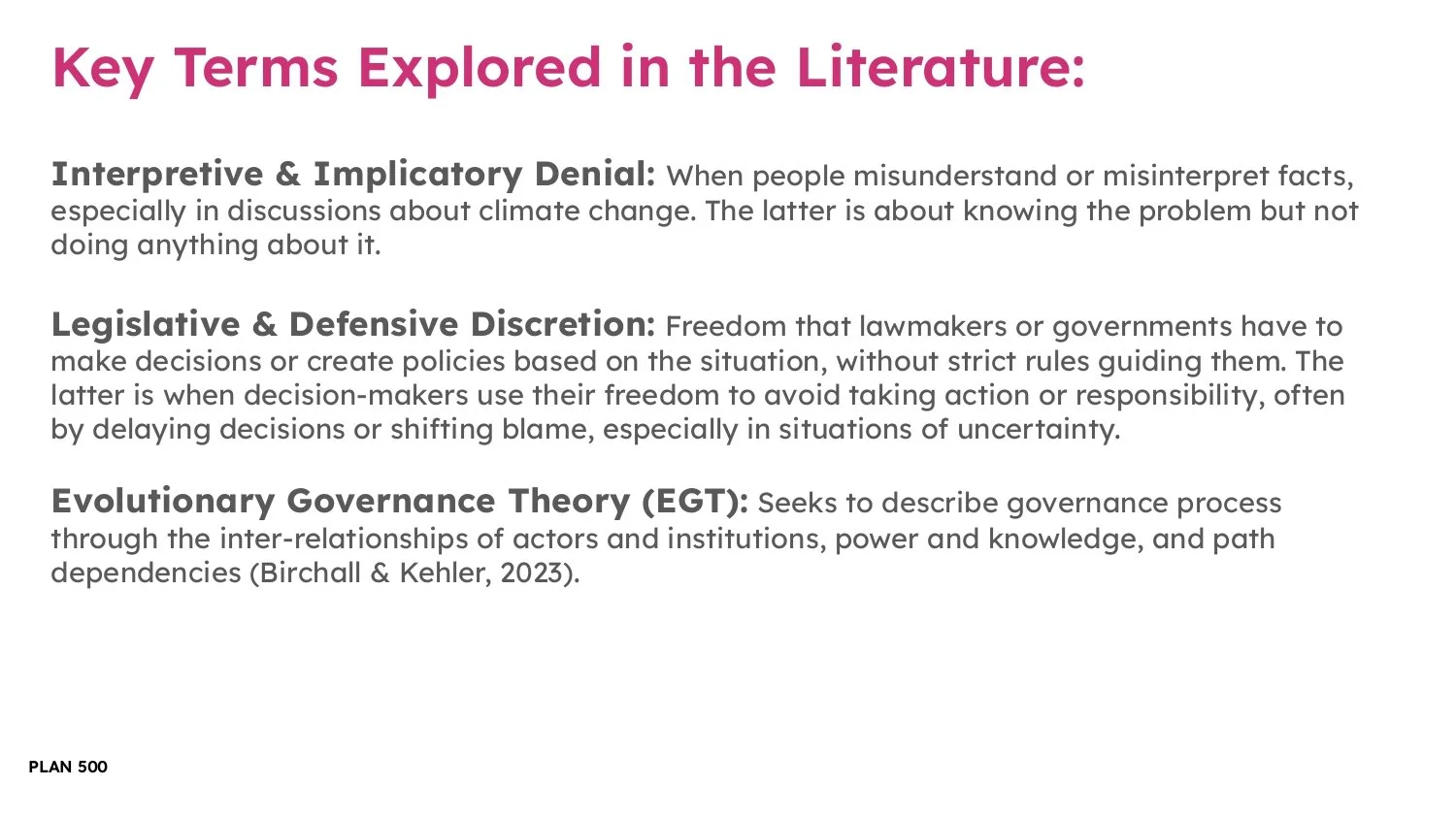 Key Terms Explored in the Literature:

Interpretive & Implicatory Denial: When people misunderstand or misinterpret facts, especially in discussions about climate change. The latter is about knowing the problem but not doing anything about it.

Legislative & Defensive Discretion: Freedom that lawmakers or governments have to make decisions or create policies based on the situation, without strict rules guiding them. The latter is when decision-makers use their freedom to avoid taking action or responsibility, often by delaying decisions or shifting blame, especially in situations of uncertainty.

Evolutionary Governance Theory (EGT): Seeks to describe governance process through the inter-relationships of actors and institutions, power and knowledge, and path dependencies (Birchall & Kehler, 2023).

PLAN 500